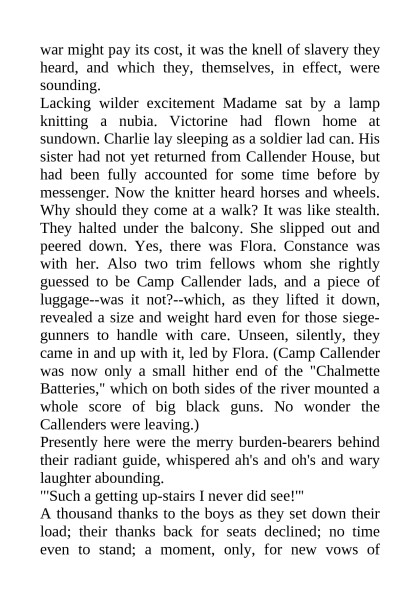 war might pay its cost, it was the knell of slavery they heard, and which they, themselves, in effect, were sounding.
Lacking wilder excitement Madame sat by a lamp knitting a nubia. Victorine had flown home at sundown. Charlie lay sleeping as a soldier lad can. His sister had not yet returned from Callender House, but had been fully accounted for some time before by messenger. Now the knitter heard horses and wheels. Why should they come at a walk? It was like stealth. They halted under the balcony. She slipped out and peered down. Yes, there was Flora. Constance was with her. Also two trim fellows whom she rightly guessed to be Camp Callender lads, and a piece of luggage--was it not?--which, as they lifted it down, revealed a size and weight hard even for those siege-gunners to handle with care. Unseen, silently, they came in and up with it, led by Flora. (Camp Callender was now only a small hither end of the "Chalmette Batteries," which on both sides of the river mounted a whole score of big black guns. No wonder the Callenders were leaving.)
Presently here were the merry burden-bearers behind their radiant guide, whispered ah's and oh's and wary laughter abounding.
"'Such a getting up-stairs I never did see!'"
A thousand thanks to the boys as they set down their load; their thanks back for seats declined; no time even to stand; a moment, only, for new vows of